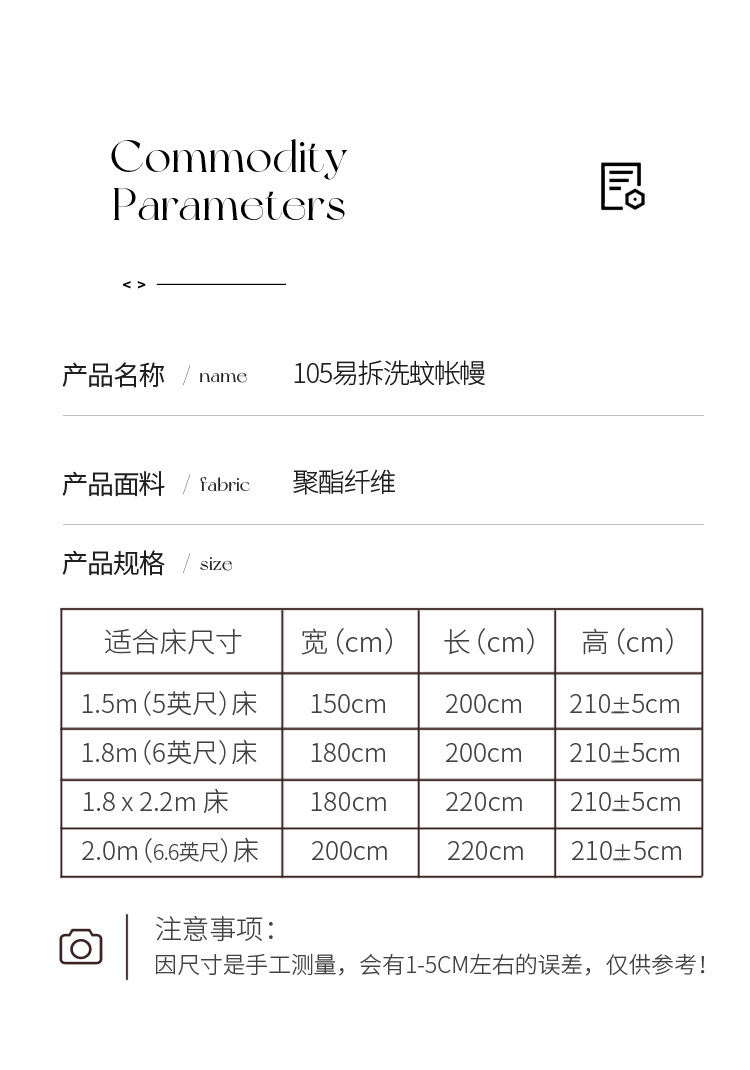 Commodity Parameters

< >

产品名称 / name 105易拆洗蚊帐幔

产品面料 / fabric 聚酯纤维

产品规格 / size

| 适合床尺寸 | 宽（cm） | 长（cm） | 高（cm） |
|---|---|---|---|
| 1.5m（5英尺）床 | 150cm | 200cm | 210±5cm |
| 1.8m（6英尺）床 | 180cm | 200cm | 210±5cm |
| 1.8 x 2.2m 床 | 180cm | 220cm | 210±5cm |
| 2.0m（6.6英尺）床 | 200cm | 220cm | 210±5cm |

注意事项：
因尺寸是手工测量，会有1-5CM左右的误差，仅供参考！